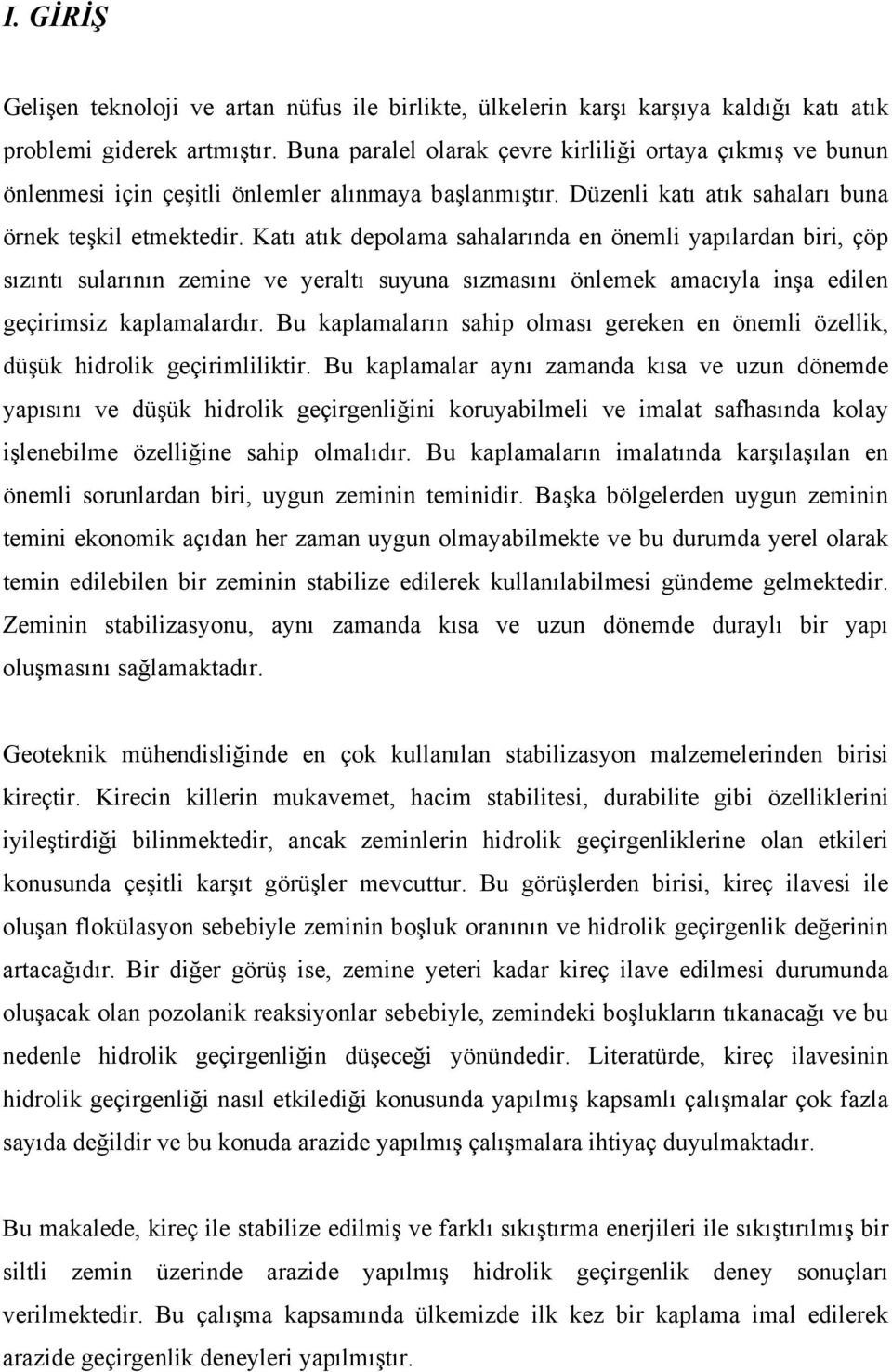 I. GİRİŞ

Gelişen teknoloji ve artan nüfus ile birlikte, ülkelerin karşı karşıya kaldığı katı atık problemi giderek artmıştır. Buna paralel olarak çevre kirliliği ortaya çıkmış ve bunun önlenmesi için çeşitli önlemler alınmaya başlanmıştır. Düzenli katı atık sahaları buna örnek teşkil etmektedir. Katı atık depolama sahalarında en önemli yapılardan biri, çöp sızıntı sularının zemine ve yeraltı suyuna sızmasını önlemek amacıyla inşa edilen geçirimsiz kaplamalardır. Bu kaplamaların sahip olması gereken en önemli özellik, düşük hidrolik geçirimliliktir. Bu kaplamalar aynı zamanda kısa ve uzun dönemde yapısını ve düşük hidrolik geçirgenliğini koruyabilmeli ve imalat safhasında kolay işlenebilme özelliğine sahip olmalıdır. Bu kaplamaların imalatında karşılaşılan en önemli sorunlardan biri, uygun zeminin teminidir. Başka bölgelerden uygun zeminin temini ekonomik açıdan her zaman uygun olmayabilmekte ve bu durumda yerel olarak temin edilebilen bir zeminin stabilize edilerek kullanılabilmesi gündeme gelmektedir. Zeminin stabilizasyonu, aynı zamanda kısa ve uzun dönemde duraylı bir yapı oluşmasını sağlamaktadır.

Geoteknik mühendisliğinde en çok kullanılan stabilizasyon malzemelerinden birisi kireçtir. Kirecin killerin mukavemet, hacim stabilitesi, durabilite gibi özelliklerini iyileştirdiği bilinmektedir, ancak zeminlerin hidrolik geçirgenliklerine olan etkileri konusunda çeşitli karşıt görüşler mevcuttur. Bu görüşlerden birisi, kireç ilavesi ile oluşan flokülasyon sebebiyle zeminin boşluk oranının ve hidrolik geçirgenlik değerinin artacağıdır. Bir diğer görüş ise, zemine yeteri kadar kireç ilave edilmesi durumunda oluşacak olan pozolanik reaksiyonlar sebebiyle, zemindeki boşlukların tıkanacağı ve bu nedenle hidrolik geçirgenliğin düşeceği yönündedir. Literatürde, kireç ilavesinin hidrolik geçirgenliği nasıl etkilediği konusunda yapılmış kapsamlı çalışmalar çok fazla sayıda değildir ve bu konuda arazide yapılmış çalışmalara ihtiyaç duyulmaktadır.

Bu makalede, kireç ile stabilize edilmiş ve farklı sıkıştırma enerjileri ile sıkıştırılmış bir siltli zemin üzerinde arazide yapılmış hidrolik geçirgenlik deney sonuçları verilmektedir. Bu çalışma kapsamında ülkemizde ilk kez bir kaplama imal edilerek arazide geçirgenlik deneyleri yapılmıştır.